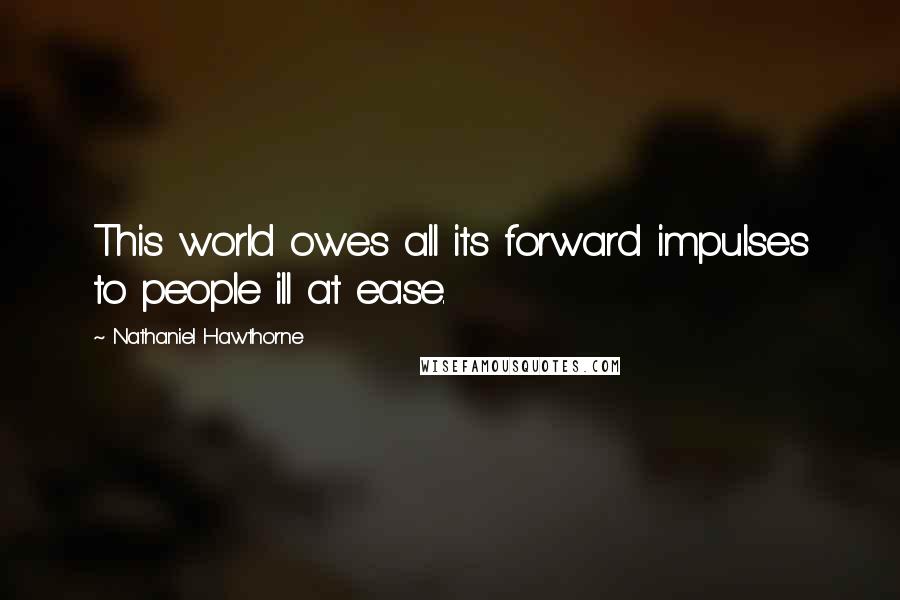 This world owes all its forward impulses to people ill at ease.

~ Nathaniel Hawthorne

WISEFAMOUSQUOTES.COM